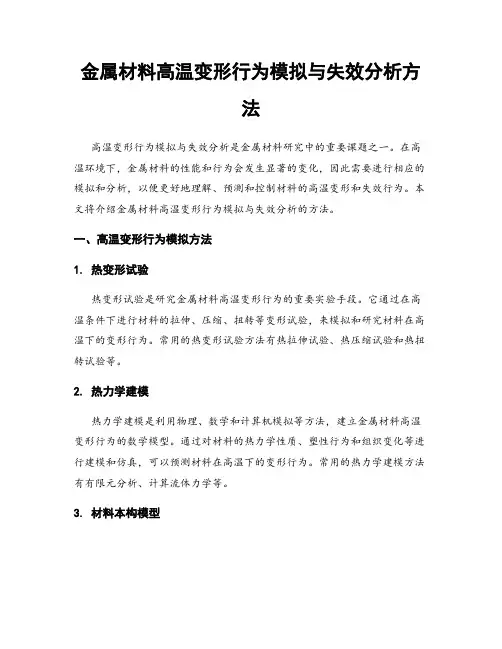 金属材料高温变形行为模拟与失效分析方法

高温变形行为模拟与失效分析是金属材料研究中的重要课题之一。在高温环境下，金属材料的性能和行为会发生显著的变化，因此需要进行相应的模拟和分析，以便更好地理解、预测和控制材料的高温变形和失效行为。本文将介绍金属材料高温变形行为模拟与失效分析的方法。

一、高温变形行为模拟方法

1. 热变形试验

热变形试验是研究金属材料高温变形行为的重要实验手段。它通过在高温条件下进行材料的拉伸、压缩、扭转等变形试验，来模拟和研究材料在高温下的变形行为。常用的热变形试验方法有热拉伸试验、热压缩试验和热扭转试验等。

2. 热力学建模

热力学建模是利用物理、数学和计算机模拟等方法，建立金属材料高温变形行为的数学模型。通过对材料的热力学性质、塑性行为和组织变化等进行建模和仿真，可以预测材料在高温下的变形行为。常用的热力学建模方法有有限元分析、计算流体力学等。

3. 材料本构模型